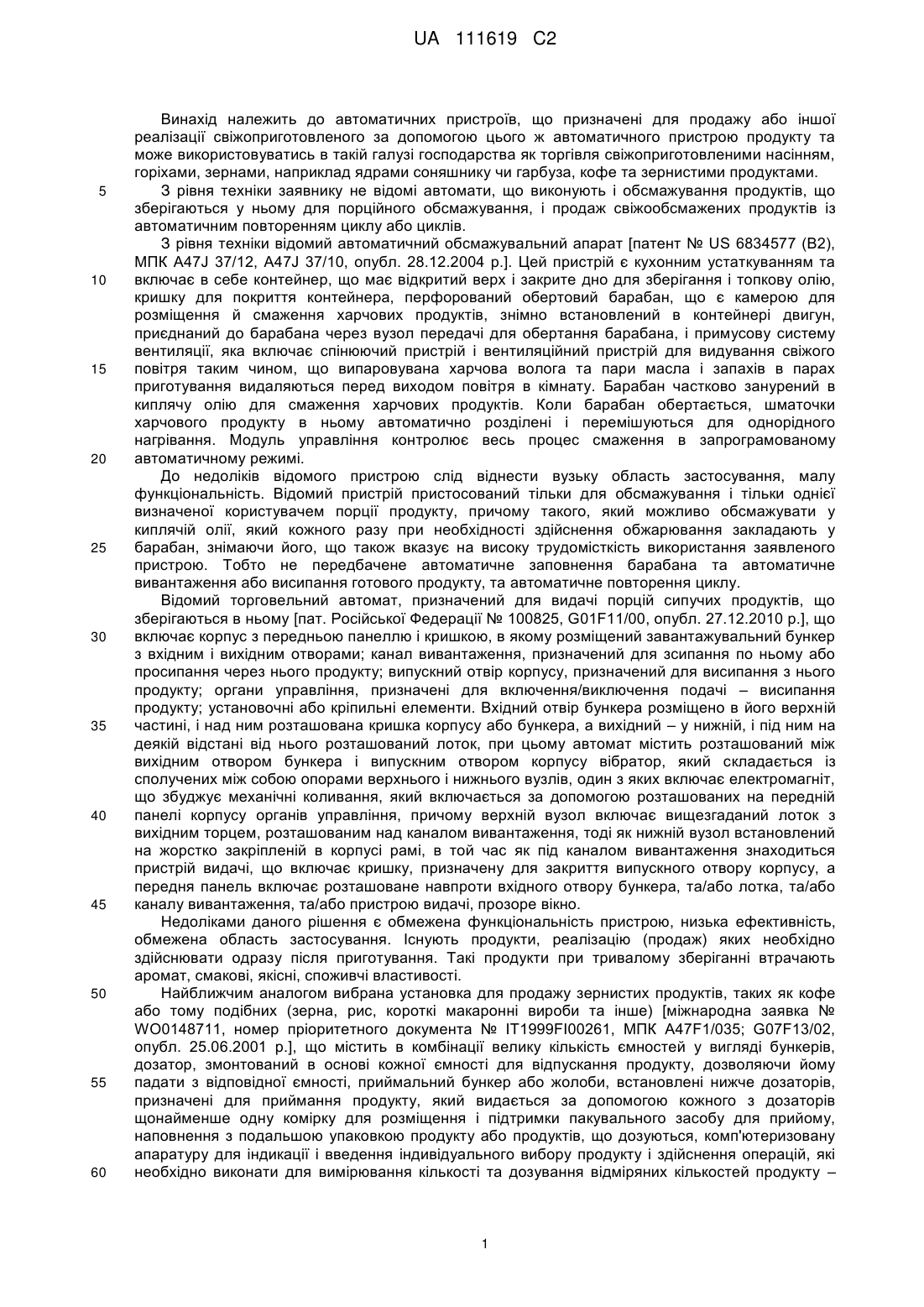 UA 111619 C2

Винахід належить до автоматичних пристроїв, що призначені для продажу або іншої реалізації свіжоприготовленого за допомогою цього ж автоматичного пристрою продукту та може використовуватись в такій галузі господарства як торгівля свіжоприготовленими насінням, горіхами, зернами, наприклад ядрами соняшнику чи гарбуза, кофе та зернистими продуктами.

5 З рівня техніки заявнику не відомі автомати, що виконують і обсмажування продуктів, що зберігаються у ньому для порційного обсмажування, і продаж свіжообсмажених продуктів із автоматичним повторенням циклу або циклів.

З рівня техніки відомий автоматичний обсмажувальний апарат [патент № US 6834577 (B2), МПК A47J 37/12, A47J 37/10, опубл. 28.12.2004 р.]. Цей пристрій є кухонним устаткуванням та 10 включає в себе контейнер, що має відкритий верх і закрите дно для зберігання і топкову олію, кришку для покриття контейнера, перфорований обертовий барабан, що є камерою для розміщення й смаження харчових продуктів, знімно встановлений в контейнері двигун, приєднаний до барабана через вузол передачі для обертання барабана, і примусову систему вентиляції, яка включає спінюючий пристрій і вентиляційний пристрій для видування свіжого 15 повітря таким чином, що випаровувана харчова волога та пари масла і запахів в парах приготування видаляються перед виходом повітря в кімнату. Барабан частково занурений в киплячу олію для смаження харчових продуктів. Коли барабан обертається, шматочки харчового продукту в ньому автоматично розділені і перемішуються для однорідного нагрівання. Модуль управління контролює весь процес смаження в запрограмованому 20 автоматичному режимі.

До недоліків відомого пристрою слід віднести вузьку область застосування, малу функціональність. Відомий пристрій пристосований тільки для обсмажування і тільки однієї визначеної користувачем порції продукту, причому такого, який можливо обсмажувати у киплячій олії, який кожного разу при необхідності здійснення обжарювання закладають у 25 барабан, знімаючи його, що також вказує на високу трудомісткість використання заявленого пристрою. Тобто не передбачене автоматичне заповнення барабана та автоматичне вивантаження або висипання готового продукту, та автоматичне повторення циклу.

Відомий торговельний автомат, призначений для видачі порцій сипучих продуктів, що зберігаються в ньому [пат. Російської Федерації № 100825, G01F11/00, опубл. 27.12.2010 р.], що 30 включає корпус з передньою панеллю і кришкою, в якому розміщений завантажувальний бункер з вхідним і вихідним отворами; канал вивантаження, призначений для зсипання по ньому або просипання через нього продукту; випускний отвір корпусу, призначений для висипання з нього продукту; органи управління, призначені для включення/виключення подачі – висипання продукту; установочні або кріпильні елементи. Вхідний отвір бункера розміщено в його верхній 35 частині, і над ним розташована кришка корпусу або бункера, а вихідний – у нижній, і під ним на деякій відстані від нього розташований лоток, при цьому автомат містить розташований між вихідним отвором бункера і випускним отвором корпусу вібратор, який складається із сполучених між собою опорами верхнього і нижнього вузлів, один з яких включає електромагніт, що збуджує механічні коливання, який включається за допомогою розташованих на передній 40 панелі корпусу органів управління, причому верхній вузол включає вищезгаданий лоток з вихідним торцем, розташованим над каналом вивантаження, тоді як нижній вузол встановлений на жорстко закріпленій в корпусі рамі, в той час як під каналом вивантаження знаходиться пристрій видачі, що включає кришку, призначену для закриття випускного отвору корпусу, а передня панель включає розташоване навпроти вхідного отвору бункера, та/або лотка, та/або 45 каналу вивантаження, та/або пристрою видачі, прозоре вікно.

Недоліками даного рішення є обмежена функціональність пристрою, низька ефективність, обмежена область застосування. Існують продукти, реалізацію (продаж) яких необхідно здійснювати одразу після приготування. Такі продукти при тривалому зберіганні втрачають аромат, смакові, якісні, споживчі властивості.

50 Найближчим аналогом вибрана установка для продажу зернистих продуктів, таких як кофе або тому подібних (зерна, рис, короткі макаронні вироби та інше) [міжнародна заявка № WO0148711, номер пріоритетного документа № IT1999FI00261, МПК A47F1/035; G07F13/02, опубл. 25.06.2001 р.], що містить в комбінації велику кількість ємностей у вигляді бункерів, дозатор, змонтований в основі кожної ємності для відпускання продукту, дозволяючи йому 55 падати з відповідної ємності, приймальний бункер або жолоби, встановлені нижче дозаторів, призначені для приймання продукту, який видається за допомогою кожного з дозаторів щонайменше одну комірку для розміщення і підтримки пакувального засобу для прийому, наповнення з подальшою упаковкою продукту або продуктів, що дозуються, комп'ютеризовану апаратуру для індикації і введення індивідуального вибору продукту і здійснення операцій, які 60 необхідно виконати для вимірювання кількості та дозування відміряних кількостей продукту –

1